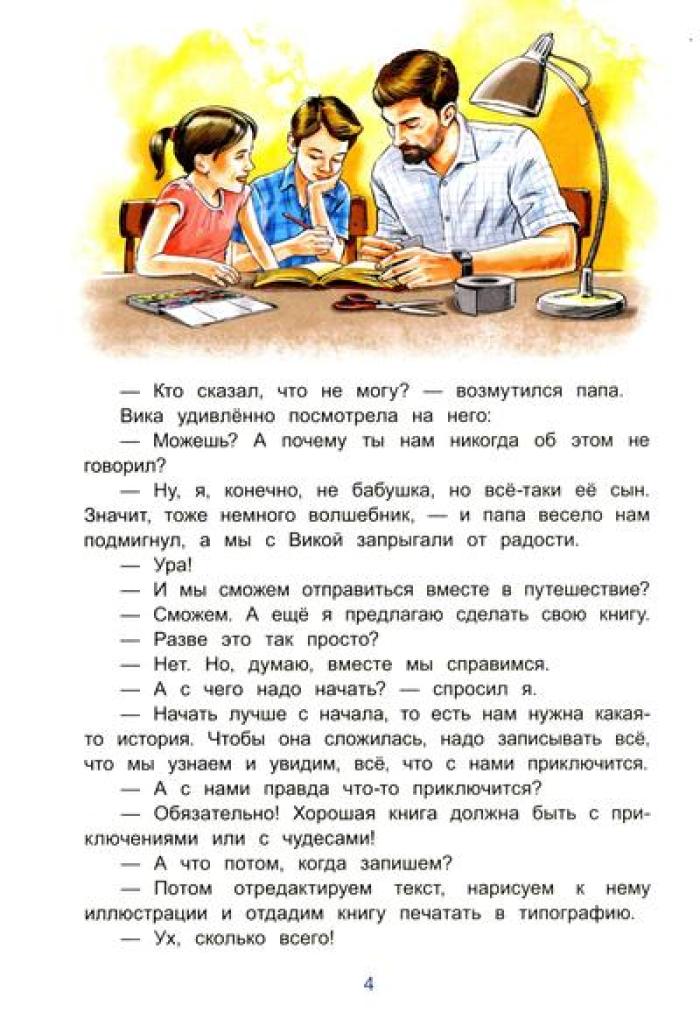 — Кто сказал, что не могу? — возмутился папа.

Вика удивлённо посмотрела на него:

— Можешь? А почему ты нам никогда об этом не говорил?

— Ну, я, конечно, не бабушка, но всё-таки её сын. Значит, тоже немного волшебник, — и папа весело нам подмигнул, а мы с Викой запрыгали от радости.

— Ура!

— И мы сможем отправиться вместе в путешествие?

— Сможем. А ещё я предлагаю сделать свою книгу.

— Разве это так просто?

— Нет. Но, думаю, вместе мы справимся.

— А с чего надо начать? — спросил я.

— Начать лучше с начала, то есть нам нужна какая-то история. Чтобы она сложилась, надо записывать всё, что мы узнаем и увидим, всё, что с нами приключится.

— А с нами правда что-то приключится?

— Обязательно! Хорошая книга должна быть с приключениями или с чудесами!

— А что потом, когда запишем?

— Потом отредактируем текст, нарисуем к нему иллюстрации и отдадим книгу печатать в типографию.

— Ух, сколько всего!

4